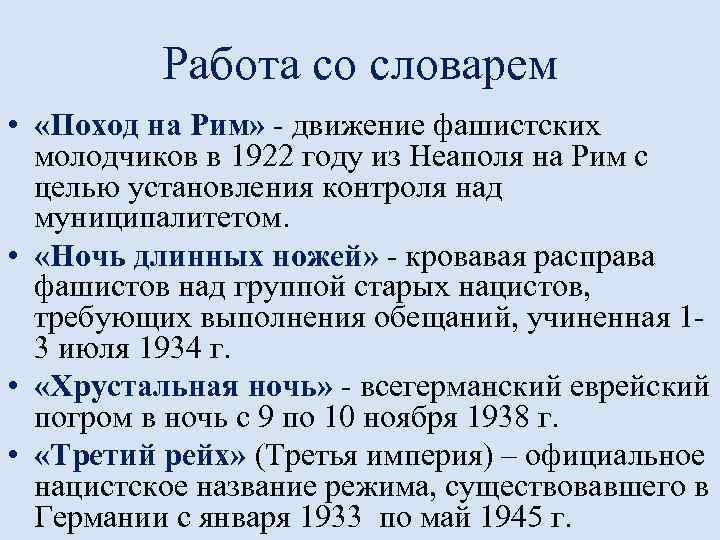 Работа со словарем

• «Поход на Рим» - движение фашистских молодчиков в 1922 году из Неаполя на Рим с целью установления контроля над муниципалитетом.
• «Ночь длинных ножей» - кровавая расправа фашистов над группой старых нацистов, требующих выполнения обещаний, учиненная 1-3 июля 1934 г.
• «Хрустальная ночь» - всегерманский еврейский погром в ночь с 9 по 10 ноября 1938 г.
• «Третий рейх» (Третья империя) – официальное нацистское название режима, существовавшего в Германии с января 1933 по май 1945 г.